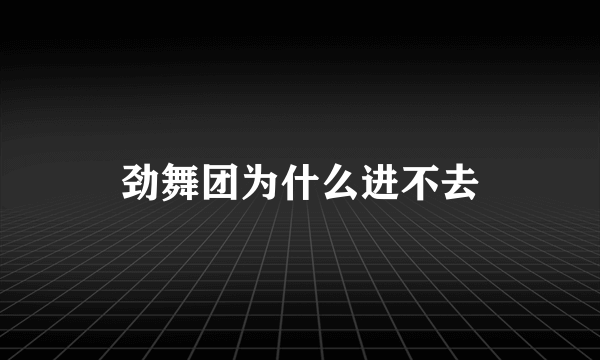 劲舞团为什么进不去